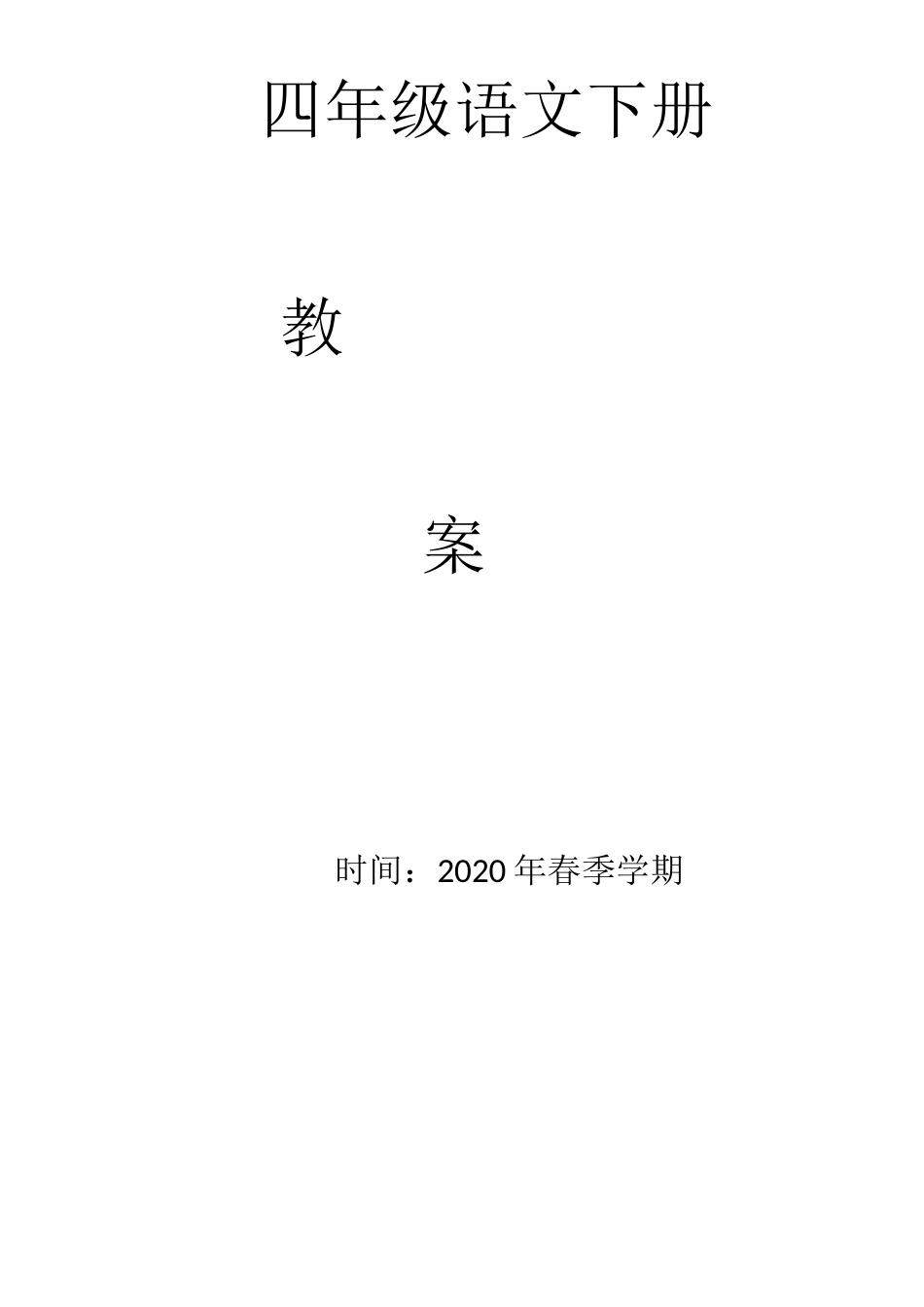 四年级语文下册

教

案

时间：2020年春季学期